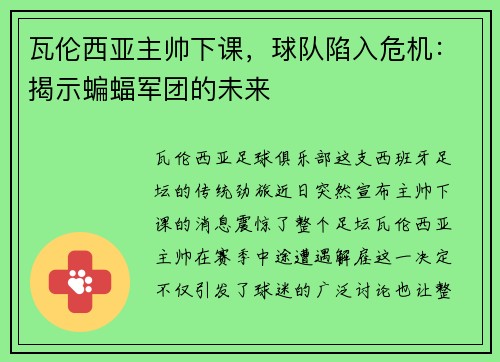 瓦伦西亚主帅下课，球队陷入危机：揭示蝙蝠军团的未来

瓦伦西亚足球俱乐部这支西班牙足坛的传统劲旅近日突然宣布主帅下课的消息震惊了整个足坛瓦伦西亚主帅在赛季中途遭遇解雇这一决定不仅引发了球迷的广泛讨论也让整